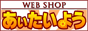 WEB SHOP
あぃたいよう